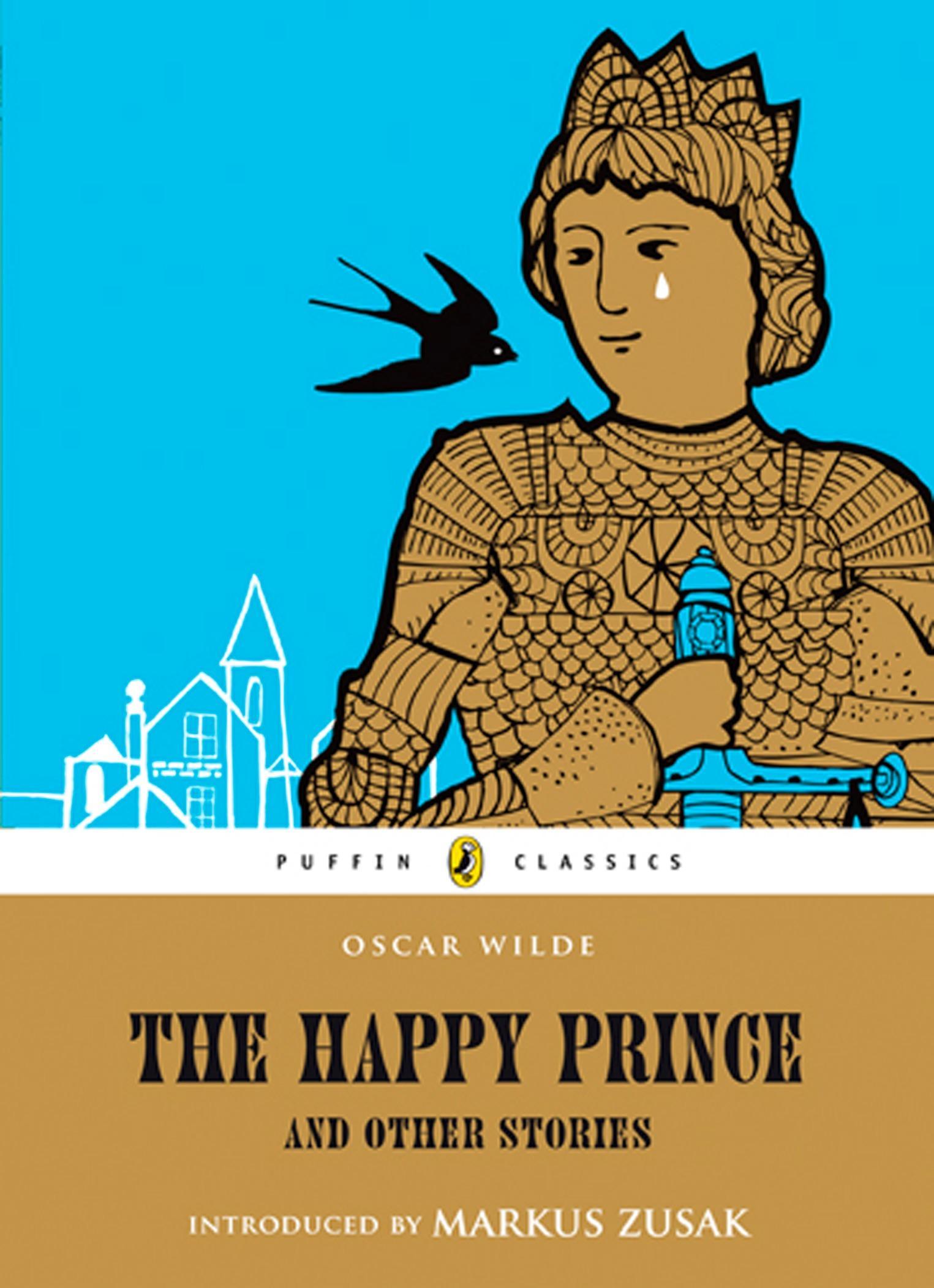 PUFFIN CLASSICS

OSCAR WILDE

THE HAPPY PRINCE
AND OTHER STORIES

INTRODUCED BY MARKUS ZUSAK